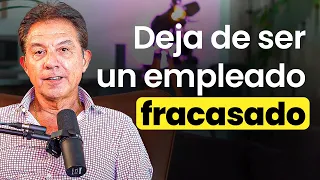 Deja de ser un empleado fracasado